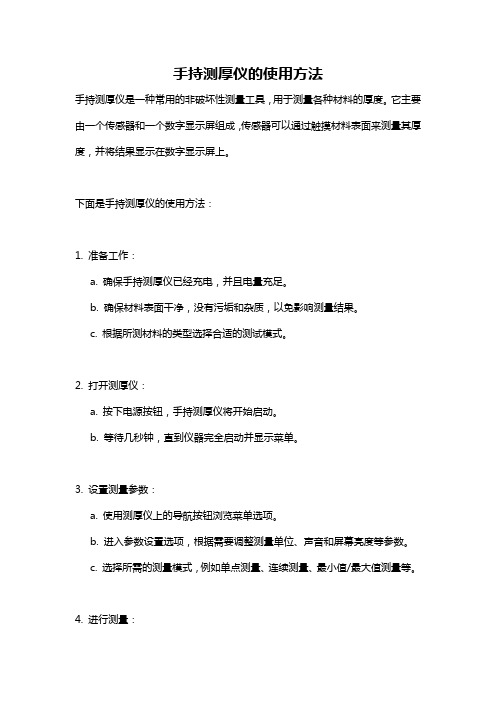 手持测厚仪的使用方法

手持测厚仪是一种常用的非破坏性测量工具，用于测量各种材料的厚度。它主要由一个传感器和一个数字显示屏组成，传感器可以通过触摸材料表面来测量其厚度，并将结果显示在数字显示屏上。

下面是手持测厚仪的使用方法：

1. 准备工作：

a. 确保手持测厚仪已经充电，并且电量充足。

b. 确保材料表面干净，没有污垢和杂质，以免影响测量结果。

c. 根据所测材料的类型选择合适的测试模式。

2. 打开测厚仪：

a. 按下电源按钮，手持测厚仪将开始启动。

b. 等待几秒钟，直到仪器完全启动并显示菜单。

3. 设置测量参数：

a. 使用测厚仪上的导航按钮浏览菜单选项。

b. 进入参数设置选项，根据需要调整测量单位、声音和屏幕亮度等参数。

c. 选择所需的测量模式，例如单点测量、连续测量、最小值/最大值测量等。

4. 进行测量：